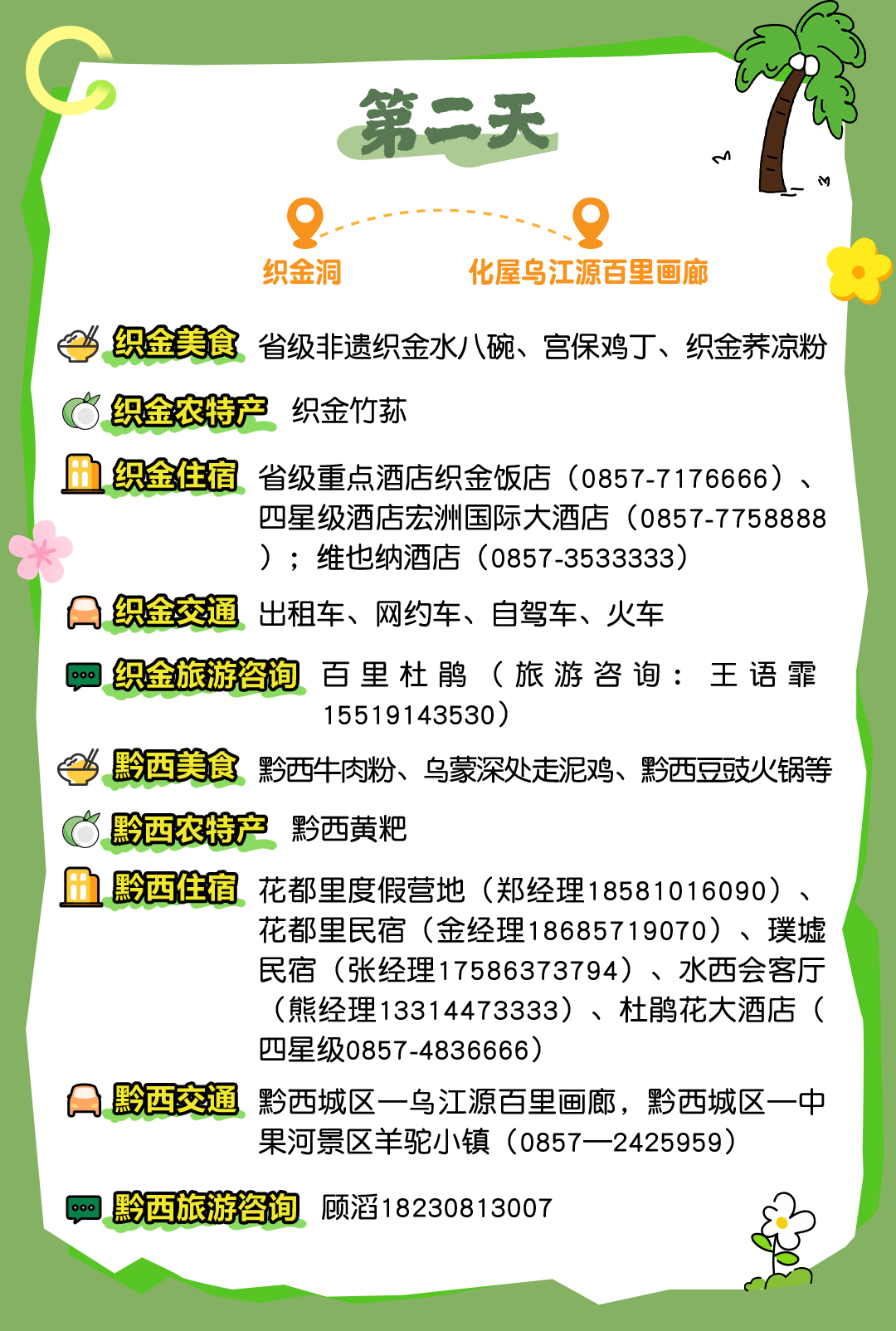 第二天

织金洞

化屋乌江源百里画廊

织金美食 省级非遗织金水八碗、宫保鸡丁、织金荞凉粉

织金农特产 织金竹荪

织金住宿 省级重点酒店织金饭店（0857-7176666）、四星级酒店宏洲国际大酒店（0857-7758888）；维也纳酒店（0857-3533333）

织金交通 出租车、网约车、自驾车、火车

织金旅游咨询 百里杜鹃（旅游咨询：王语霏15519143530）

黔西美食 黔西牛肉粉、乌蒙深处走泥鸡、黔西豆豉火锅等

黔西农特产 黔西黄粑

黔西住宿 花都里度假营地（郑经理18581016090）、花都里民宿（金经理18685719070）、璞墟民宿（张经理17586373794）、水西会客厅（熊经理13314473333）、杜鹃花大酒店（四星级0857-4836666）

黔西交通 黔西城区—乌江源百里画廊，黔西城区—中果河景区羊驼小镇（0857—2425959）

黔西旅游咨询 顾滔18230813007